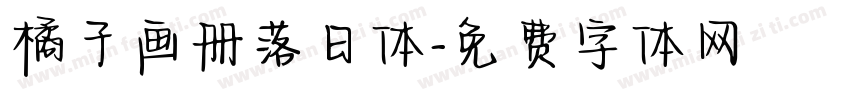 橘子画册落日体-免费字体网